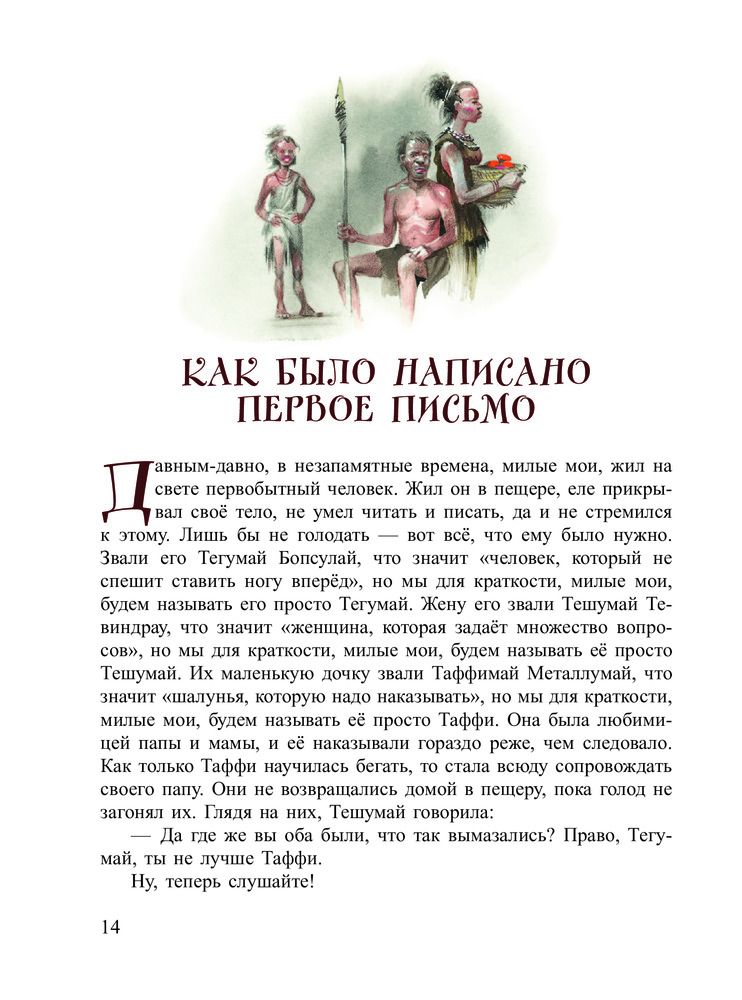 КАК БЫЛО НАПИСАНО ПЕРВОЕ ПИСЬМО

Давным-давно, в незапамятные времена, милые мои, жил на свете первобытный человек. Жил он в пещере, еле прикрывал своё тело, не умел читать и писать, да и не стремился к этому. Лишь бы не голодать — вот всё, что ему было нужно. Звали его Тегумай Бопсулай, что значит «человек, который не спешит ставить ногу вперёд», но мы для краткости, милые мои, будем называть его просто Тегумай. Жену его звали Тешумай Тевиндрау, что значит «женщина, которая задаёт множество вопросов», но мы для краткости, милые мои, будем называть её просто Тешумай. Их маленькую дочку звали Таффимай Металлумай, что значит «шалунья, которую надо наказывать», но мы для краткости, милые мои, будем называть её просто Таффи. Она была любимицей папы и мамы, и её наказывали гораздо реже, чем следовало. Как только Таффи научилась бегать, то стала всюду сопровождать своего папу. Они не возвращались домой в пещеру, пока голод не загонял их. Глядя на них, Тешумай говорила:

— Да где же вы оба были, что так вымазались? Право, Тегумай, ты не лучше Таффи.

Ну, теперь слушайте!

14